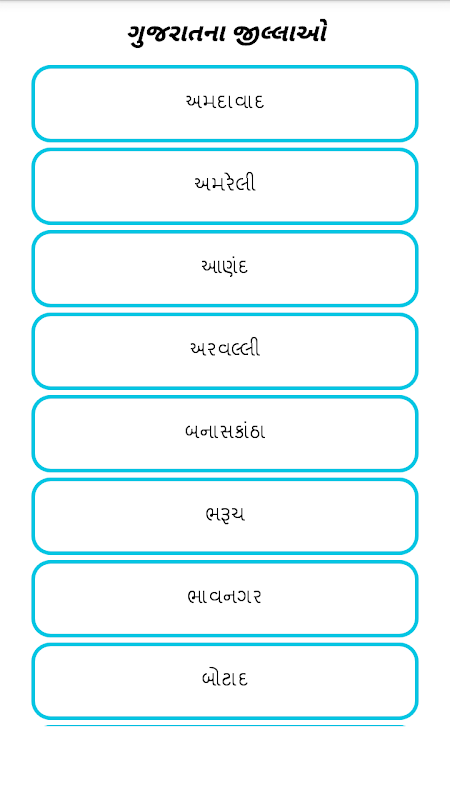 ગુજરાતના જીલ્લાઓ

અમદાવાદ

અમરેલી

આણંદ

અરવલ્લી

બનાસકાંઠા

ભરૂચ

ભાવનગર

બોટાદ